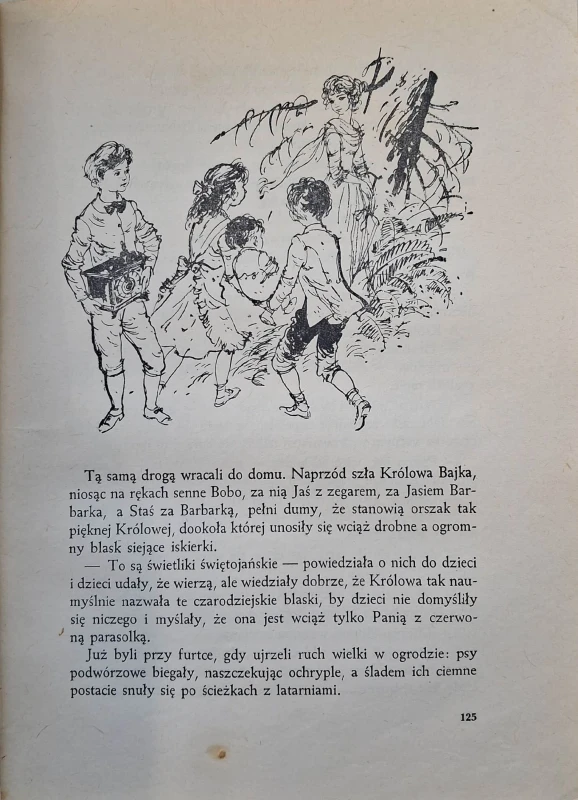 Tą samą drogą wracali do domu. Naprzód szła Królowa Bajka, niosąc na rękach senne Bobo, za nią Jaś z zegarem, za Jasiem Barbarka, a Staś za Barbarką, pełni dumy, że stanowią orszak tak pięknej Królowej, dookoła której unosiły się wciąż drobne a ogromny blask siejące iskierki.

— To są świetliki świętojańskie — powiedziała o nich do dzieci i dzieci udały, że wierzą, ale wiedziały dobrze, że Królowa tak naumyślnie nazwała te czarodziejskie blaski, by dzieci nie domyśliły się niczego i myślały, że ona jest wciąż tylko Panią z czerwoną parasolką.

Już byli przy furtce, gdy ujrzeli ruch wielki w ogrodzie: psy podwórzowe biegały, naszczekując ochryple, a śladem ich ciemne postacie snuły się po ścieżkach z latarniami.

125